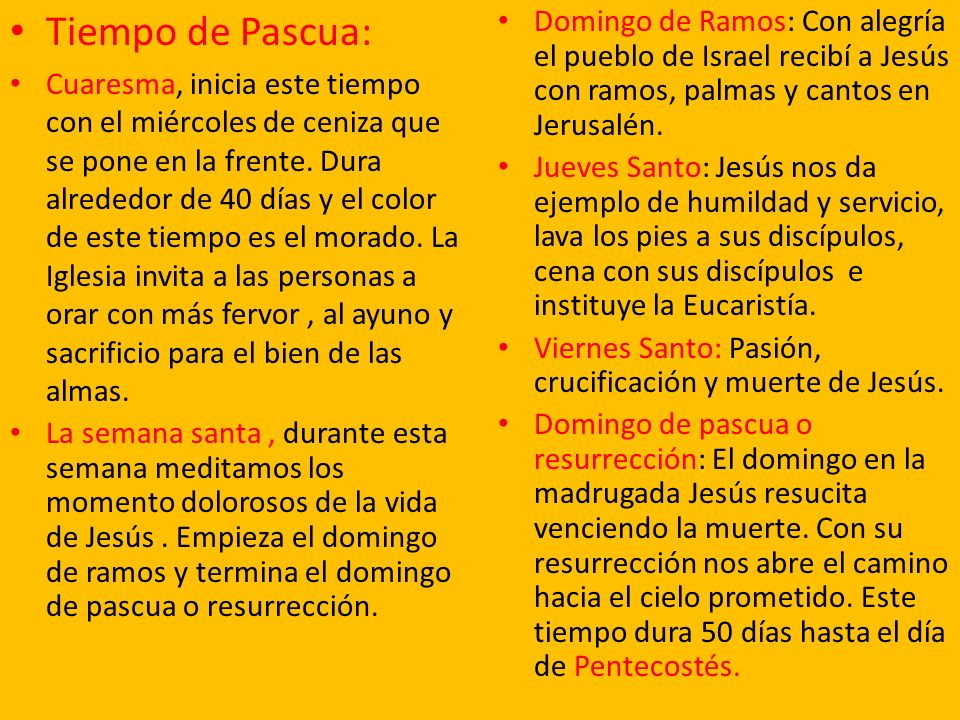 • Tiempo de Pascua:

• Cuaresma, inicia este tiempo con el miércoles de ceniza que se pone en la frente. Dura alrededor de 40 días y el color de este tiempo es el morado. La Iglesia invita a las personas a orar con más fervor , al ayuno y sacrificio para el bien de las almas.

• La semana santa , durante esta semana meditamos los momento dolorosos de la vida de Jesús . Empieza el domingo de ramos y termina el domingo de pascua o resurrección.

• Domingo de Ramos: Con alegría el pueblo de Israel recibí a Jesús con ramos, palmas y cantos en Jerusalén.

• Jueves Santo: Jesús nos da ejemplo de humildad y servicio, lava los pies a sus discípulos, cena con sus discípulos e instituye la Eucaristía.

• Viernes Santo: Pasión, crucificación y muerte de Jesús.

• Domingo de pascua o resurrección: El domingo en la madrugada Jesús resucita venciendo la muerte. Con su resurrección nos abre el camino hacia el cielo prometido. Este tiempo dura 50 días hasta el día de Pentecostés.